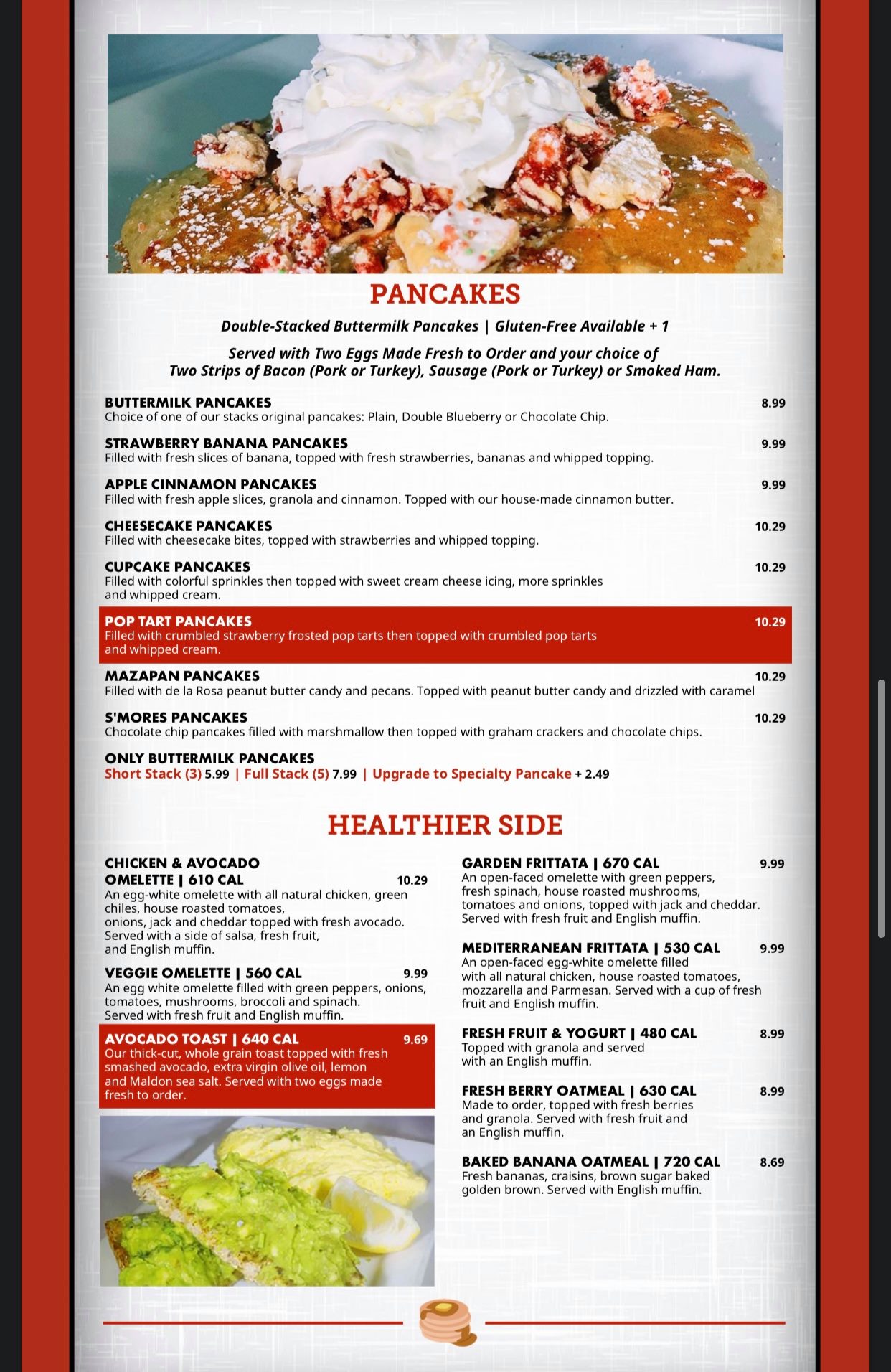 PANCAKES

Double-Stacked Buttermilk Pancakes | Gluten-Free Available + 1

Served with Two Eggs Made Fresh to Order and your choice of Two Strips of Bacon (Pork or Turkey), Sausage (Pork or Turkey) or Smoked Ham.

BUTTERMILK PANCAKES 8.99
Choice of one of our stacks original pancakes: Plain, Double Blueberry or Chocolate Chip.

STRAWBERRY BANANA PANCAKES 9.99
Filled with fresh slices of banana, topped with fresh strawberries, bananas and whipped topping.

APPLE CINNAMON PANCAKES 9.99
Filled with fresh apple slices, granola and cinnamon. Topped with our house-made cinnamon butter.

CHEESECAKE PANCAKES 10.29
Filled with cheesecake bites, topped with strawberries and whipped topping.

CUPCAKE PANCAKES 10.29
Filled with colorful sprinkles then topped with sweet cream cheese icing, more sprinkles and whipped cream.

POP TART PANCAKES 10.29
Filled with crumbled strawberry frosted pop tarts then topped with crumbled pop tarts and whipped cream.

MAZAPAN PANCAKES 10.29
Filled with de la Rosa peanut butter candy and pecans. Topped with peanut butter candy and drizzled with caramel

S'MORES PANCAKES 10.29
Chocolate chip pancakes filled with marshmallow then topped with graham crackers and chocolate chips.

ONLY BUTTERMILK PANCAKES
Short Stack (3) 5.99 | Full Stack (5) 7.99 | Upgrade to Specialty Pancake + 2.49

HEALTHIER SIDE

CHICKEN & AVOCADO OMELETTE | 610 CAL 10.29
An egg-white omelette with all natural chicken, green chiles, house roasted tomatoes, onions, jack and cheddar topped with fresh avocado. Served with a side of salsa, fresh fruit, and English muffin.

VEGGIE OMELETTE | 560 CAL 9.99
An egg white omelette filled with green peppers, onions, tomatoes, mushrooms, broccoli and spinach. Served with fresh fruit and English muffin.

AVOCADO TOAST | 640 CAL 9.69
Our thick-cut, whole grain toast topped with fresh smashed avocado, extra virgin olive oil, lemon and Maldon sea salt. Served with two eggs made fresh to order.

GARDEN FRITTATA | 670 CAL 9.99
An open-faced omelette with green peppers, fresh spinach, house roasted mushrooms, tomatoes and onions, topped with jack and cheddar. Served with fresh fruit and English muffin.

MEDITERRANEAN FRITTATA | 530 CAL 9.99
An open-faced egg-white omelette filled with all natural chicken, house roasted tomatoes, mozzarella and Parmesan. Served with a cup of fresh fruit and English muffin.

FRESH FRUIT & YOGURT | 480 CAL 8.99
Topped with granola and served with an English muffin.

FRESH BERRY OATMEAL | 630 CAL 8.99
Made to order, topped with fresh berries and granola. Served with fresh fruit and an English muffin.

BAKED BANANA OATMEAL | 720 CAL 8.69
Fresh bananas, craisins, brown sugar baked golden brown. Served with English muffin.